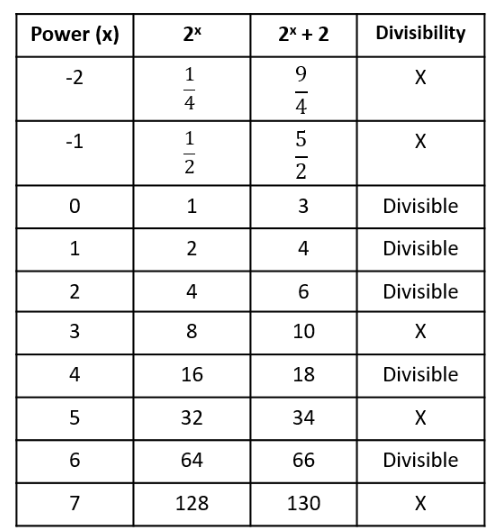 | Power (x) | $2^x$ | $2^x + 2$ | Divisibility |
|---|---|---|---|
| -2 | $\frac{1}{4}$ | $\frac{9}{4}$ | X |
| -1 | $\frac{1}{2}$ | $\frac{5}{2}$ | X |
| 0 | 1 | 3 | Divisible |
| 1 | 2 | 4 | Divisible |
| 2 | 4 | 6 | Divisible |
| 3 | 8 | 10 | X |
| 4 | 16 | 18 | Divisible |
| 5 | 32 | 34 | X |
| 6 | 64 | 66 | Divisible |
| 7 | 128 | 130 | X |